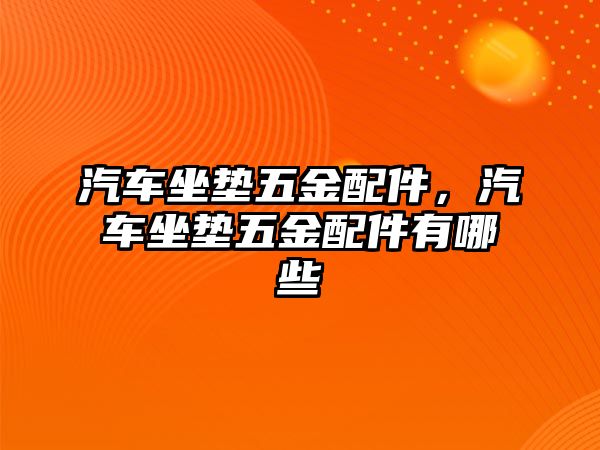 汽车坐垫五金配件，汽车坐垫五金配件有哪些